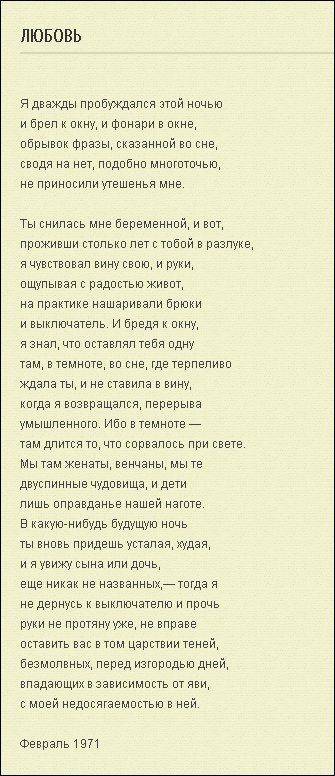 ЛЮБОВЬ

Я дважды пробуждался этой ночью
и брел к окну, и фонари в окне,
обрывок фразы, сказанной во сне,
сводя на нет, подобно многоточью,
не приносили утешенья мне.

Ты снилась мне беременной, и вот,
проживши столько лет с тобой в разлуке,
я чувствовал вину свою, и руки,
ощупывая с радостью живот,
на практике нашаривали брюки
и выключатель. И бредя к окну,
я знал, что оставлял тебя одну
там, в темноте, во сне, где терпеливо
ждала ты, и не ставила в вину,
когда я возвращался, перерыва
умышленного. Ибо в темноте —
там длится то, что сорвалось при свете.
Мы там женаты, венчаны, мы те
двуспинные чудовища, и дети
лишь оправданье нашей наготе.
В какую-нибудь будущую ночь
ты вновь придешь усталая, худая,
и я увижу сына или дочь,
еще никак не названных,— тогда я
не дернусь к выключателю и прочь
руки не протяну уже, не вправе
оставить вас в том царствии теней,
безмолвных, перед изгородью дней,
впадающих в зависимость от яви,
с моей недосягаемостью в ней.

Февраль 1971